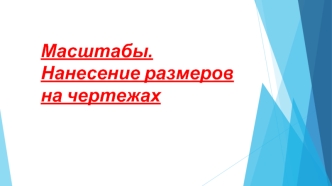 Масштабы. Нанесение размеров на чертежах